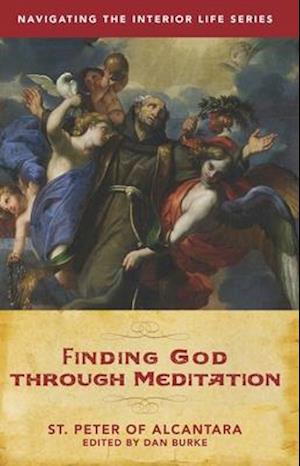 NAVIGATING THE INTERIOR LIFE SERIES

FINDING GOD THROUGH MEDITATION

ST. PETER OF ALCANTARA
EDITED BY DAN BURKE